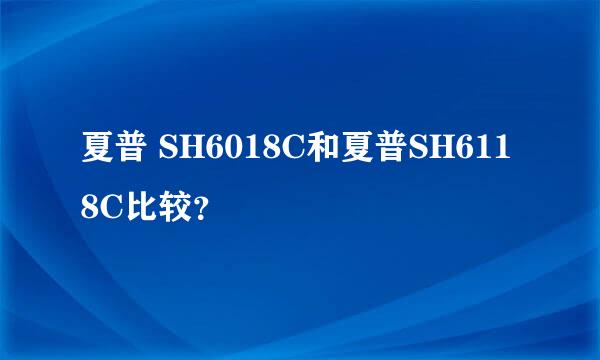 夏普 SH6018C和夏普SH6118C比较?